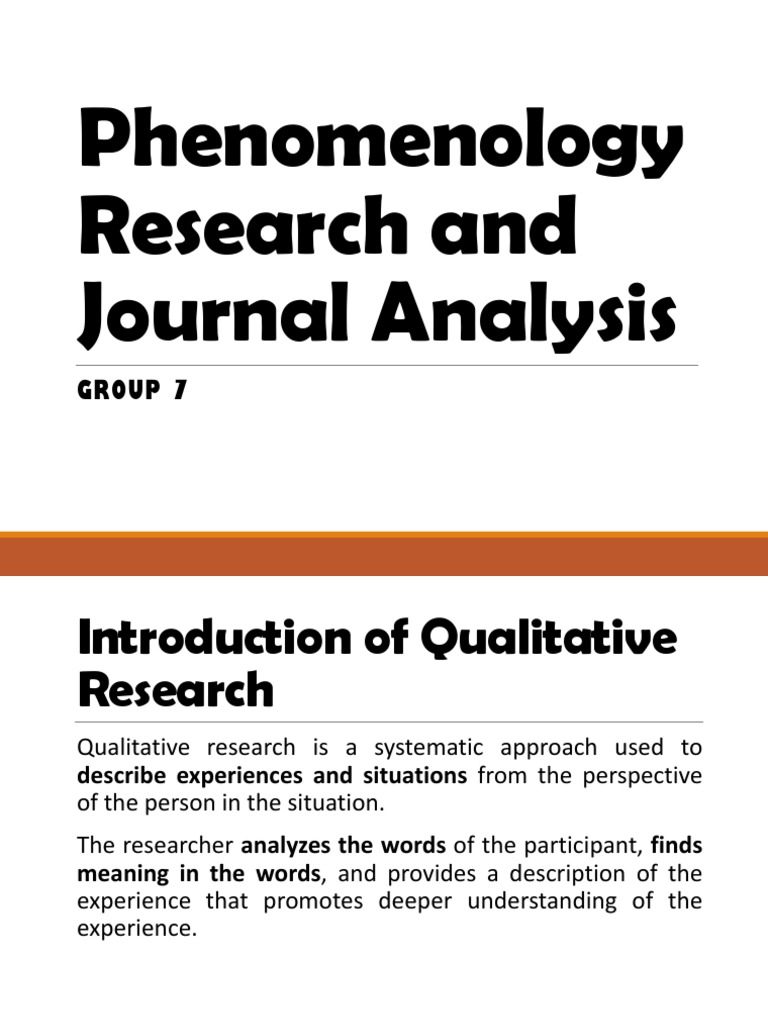 Phenomenology Research and Journal Analysis

GROUP 7

Introduction of Qualitative Research

Qualitative research is a systematic approach used to describe experiences and situations from the perspective of the person in the situation.

The researcher analyzes the words of the participant, finds meaning in the words, and provides a description of the experience that promotes deeper understanding of the experience.